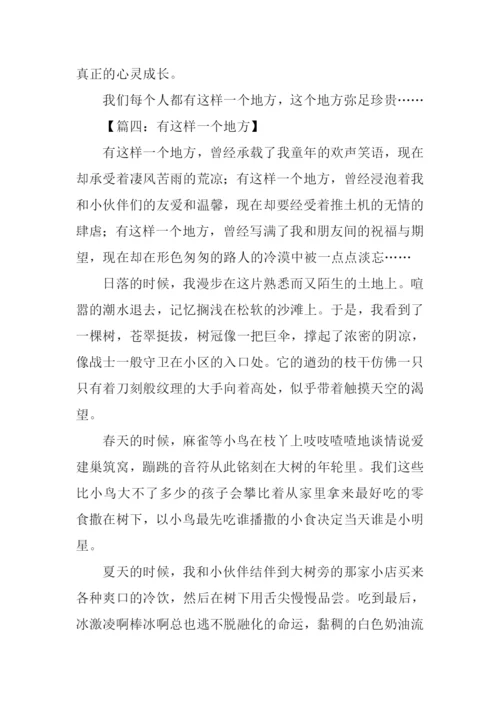 真正的心灵成长。

我们每个人都有这样一个地方，这个地方弥足珍贵……

【篇四：有这样一个地方】

有这样一个地方，曾经承载了我童年的欢声笑语，现在却承受着凄风苦雨的荒凉；有这样一个地方，曾经浸泡着我和小伙伴们的友爱和温馨，现在却要经受着推土机的无情的肆虐；有这样一个地方，曾经写满了我和朋友间的祝福与期望，现在却在形色匆匆的路人的冷漠中被一点点淡忘……

日落的时候，我漫步在这片熟悉而又陌生的土地上。喧嚣的潮水退去，记忆搁浅在松软的沙滩上。于是，我看到了一棵树，苍翠挺拔，树冠像一把巨伞，撑起了浓密的阴凉，像战士一般守卫在小区的入口处。它的遒劲的枝干仿佛一只只有着刀刻般纹理的大手向着高处，似乎带着触摸天空的渴望。

春天的时候，麻雀等小鸟在枝丫上吱吱喳喳地谈情说爱建巢筑窝，蹦跳的音符从此铭刻在大树的年轮里。我们这些比小鸟大不了多少的孩子会攀比着从家里拿来最好吃的零食撒在树下，以小鸟最先吃谁播撒的小食决定当天谁是小明星。

夏天的时候，我和小伙伴结伴到大树旁的那家小店买来各种爽口的冷饮，然后在树下用舌尖慢慢品尝。吃到最后，冰激凌啊棒冰啊总也逃不脱融化的命运，黏稠的白色奶油流